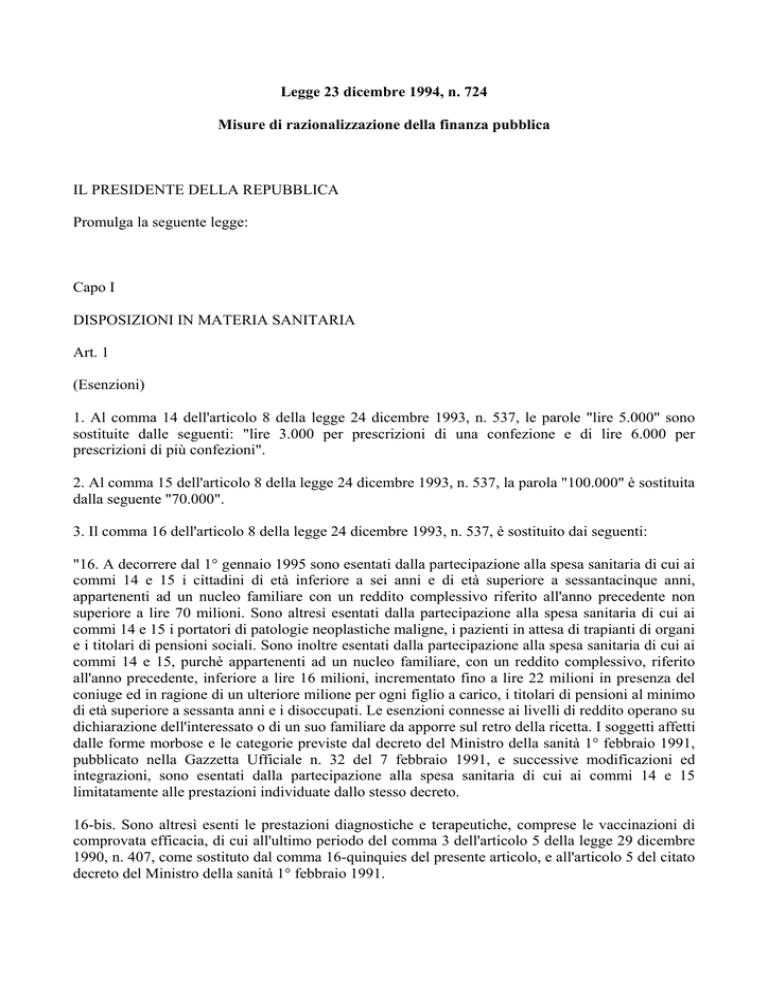 Legge 23 dicembre 1994, n. 724

Misure di razionalizzazione della finanza pubblica

IL PRESIDENTE DELLA REPUBBLICA

Promulga la seguente legge:

Capo I

DISPOSIZIONI IN MATERIA SANITARIA

Art. 1

(Esenzioni)

1. Al comma 14 dell'articolo 8 della legge 24 dicembre 1993, n. 537, le parole "lire 5.000" sono sostituite dalle seguenti: "lire 3.000 per prescrizioni di una confezione e di lire 6.000 per prescrizioni di più confezioni".

2. Al comma 15 dell'articolo 8 della legge 24 dicembre 1993, n. 537, la parola "100.000" è sostituita dalla seguente "70.000".

3. Il comma 16 dell'articolo 8 della legge 24 dicembre 1993, n. 537, è sostituito dai seguenti:

"16. A decorrere dal 1° gennaio 1995 sono esentati dalla partecipazione alla spesa sanitaria di cui ai commi 14 e 15 i cittadini di età inferiore a sei anni e di età superiore a sessantacinque anni, appartenenti ad un nucleo familiare con un reddito complessivo riferito all'anno precedente non superiore a lire 70 milioni. Sono altresì esentati dalla partecipazione alla spesa sanitaria di cui ai commi 14 e 15 i portatori di patologie neoplastiche maligne, i pazienti in attesa di trapianti di organi e i titolari di pensioni sociali. Sono inoltre esentati dalla partecipazione alla spesa sanitaria di cui ai commi 14 e 15, purchè appartenenti ad un nucleo familiare, con un reddito complessivo, riferito all'anno precedente, inferiore a lire 16 milioni, incrementato fino a lire 22 milioni in presenza del coniuge ed in ragione di un ulteriore milione per ogni figlio a carico, i titolari di pensioni al minimo di età superiore a sessanta anni e i disoccupati. Le esenzioni connesse ai livelli di reddito operano su dichiarazione dell'interessato o di un suo familiare da apporre sul retro della ricetta. I soggetti affetti dalle forme morbose e le categorie previste dal decreto del Ministro della sanità 1° febbraio 1991, pubblicato nella Gazzetta Ufficiale n. 32 del 7 febbraio 1991, e successive modificazioni ed integrazioni, sono esentati dalla partecipazione alla spesa sanitaria di cui ai commi 14 e 15 limitatamente alle prestazioni individuate dallo stesso decreto.

16-bis. Sono altresì esenti le prestazioni diagnostiche e terapeutiche, comprese le vaccinazioni di comprovata efficacia, di cui all'ultimo periodo del comma 3 dell'articolo 5 della legge 29 dicembre 1990, n. 407, come sostituto dal comma 16-quinquies del presente articolo, e all'articolo 5 del citato decreto del Ministro della sanità 1° febbraio 1991.